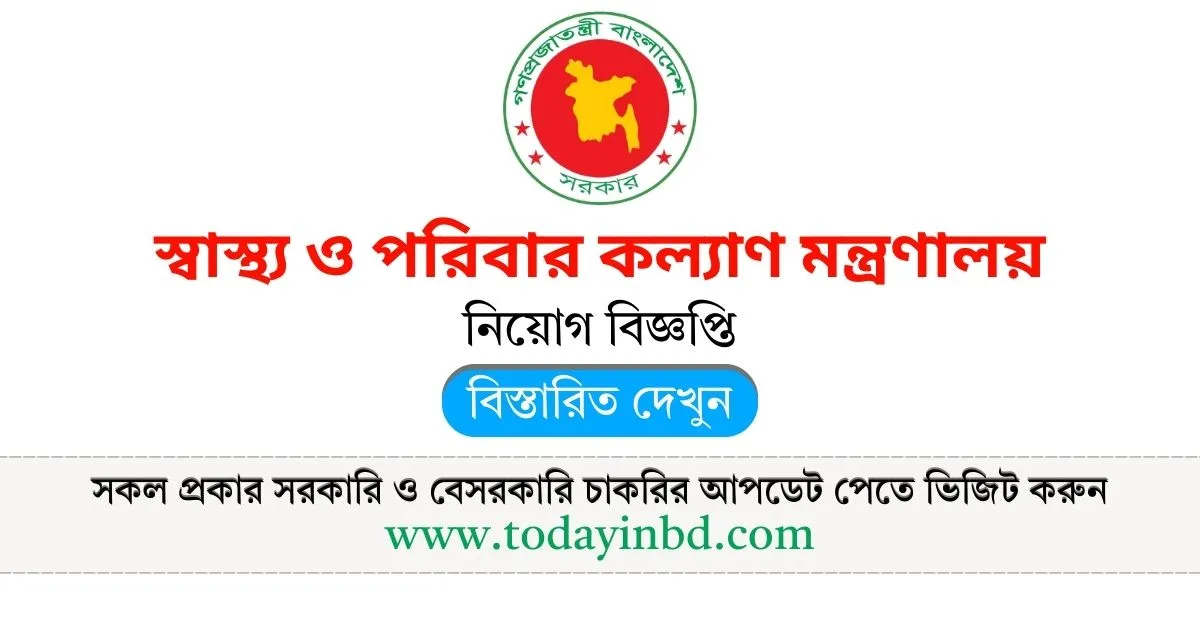 গণপ্রজাতন্ত্রী বাংলাদেশ
সরকার

স্বাস্থ্য ও পরিবার কল্যাণ মন্ত্রণালয়

নিয়োগ বিজ্ঞপ্তি

বিস্তারিত দেখুন

সকল প্রকার সরকারি ও বেসরকারি চাকরির আপডেট পেতে ভিজিট করুন
www.todayinbd.com